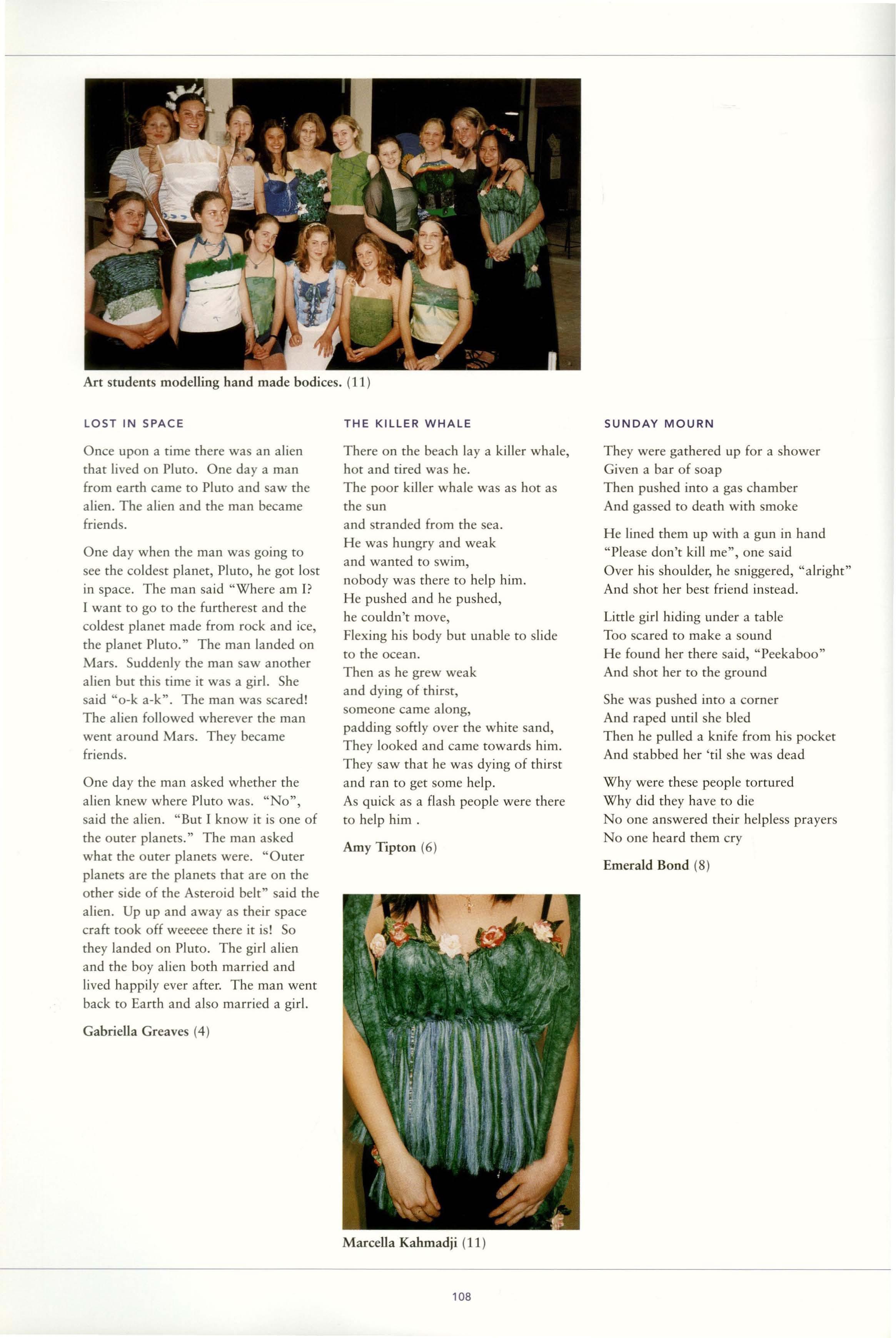 Art students modelling hand made bodices. (11)

LOST IN SPACE

Once upon a time there was an alien that lived on Pluto. One day a man from earth came to Pluto and saw the alien. The alien and the man became friends.

One day when the man was going to see the coldest planet, Pluto, he got lost in space. The man said "Where am I? I want to go to the furtherest and the coldest planet made from rock and ice, the planet Pluto." The man landed on Mars. Suddenly the man saw another alien but this time it was a girl. She said "o-k a-k". The man was scared! The alien followed wherever the man went around Mars. They became friends.

One day the man asked whether the alien knew where Pluto was. "No", said the alien. "But I know it is one of the outer planets." The man asked what the outer planets were. "Outer planets are the planets that are on the other side of the Asteroid belt" said the alien. Up up and away as their space craft took off weeeee there it is! So they landed on Pluto. The girl alien and the boy alien both married and lived happily ever after. The man went back to Earth and also married a girl.

Gabriella Greaves (4)

THE KILLER WHALE

There on the beach lay a killer whale,
hot and tired was he.
The poor killer whale was as hot as the sun
and stranded from the sea.
He was hungry and weak
and wanted to swim,
nobody was there to help him.
He pushed and he pushed,
he couldn't move,
Flexing his body but unable to slide to the ocean.
Then as he grew weak
and dying of thirst,
someone came along,
padding softly over the white sand,
They looked and came towards him.
They saw that he was dying of thirst
and ran to get some help.
As quick as a flash people were there to help him .

Amy Tipton (6)

Marcella Kahmadji (11)

SUNDAY MOURN

They were gathered up for a shower
Given a bar of soap
Then pushed into a gas chamber
And gassed to death with smoke

He lined them up with a gun in hand
"Please don't kill me", one said
Over his shoulder, he sniggered, "alright"
And shot her best friend instead.

Little girl hiding under a table
Too scared to make a sound
He found her there said, "Peekaboo"
And shot her to the ground

She was pushed into a corner
And raped until she bled
Then he pulled a knife from his pocket
And stabbed her 'til she was dead

Why were these people tortured
Why did they have to die
No one answered their helpless prayers
No one heard them cry

Emerald Bond (8)

108